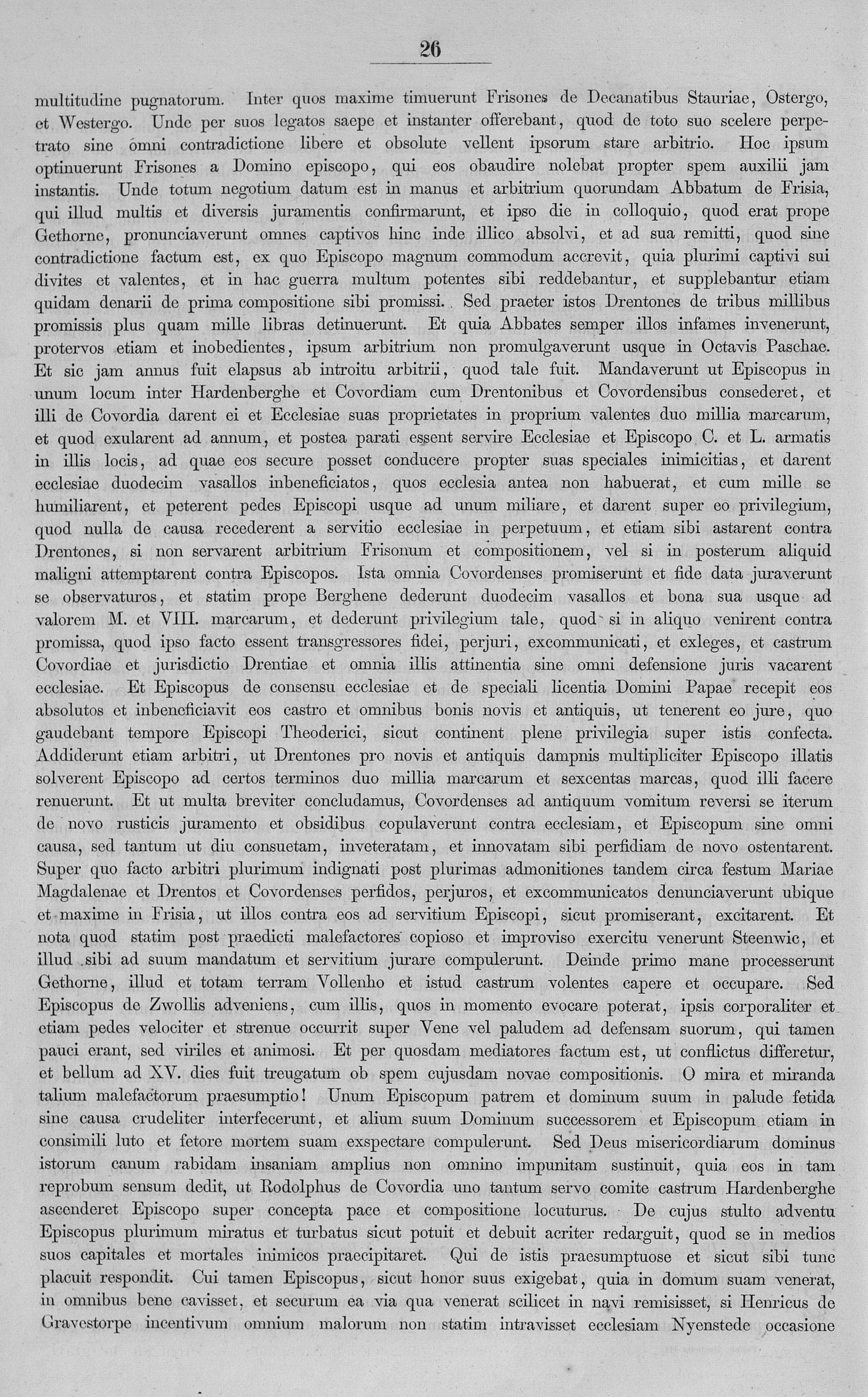 26

multitudine pugnatorum. Inter quos maxime timuerunt Frisones de Decanatibus Stauriae, Ostergo, et Westergo. Unde per suos legatos saepe et instanter offerebant, quod de toto suo scelere perpetrato sine omni contradictione libere et obsolute vellent ipsorum stare arbitrio. Hoc ipsum optinuerunt Frisones a Domino episcopo, qui eos obaudire nolebat propter spem auxilii jam instantis. Unde totum negotium datum est in manus et arbitrium quorundam Abbatum de Frisia, qui illud multis et diversis juramentis confirmarunt, et ipso die in colloquio, quod erat prope Gethorne, pronunciaverunt omnes captivos hinc inde illico absolvi, et ad sua remitti, quod sine contradictione factum est, ex quo Episcopo magnum commodum accrevit, quia plurimi captivi sui divites et valentes, et in hac guerra multum potentes sibi reddebantur, et supplebantur etiam quidam denarii de prima compositione sibi promissi. Sed praeter istos Drentones de tribus millibus promissis plus quam mille libras detinuerunt. Et quia Abbates semper illos infames invenerunt, protervos etiam et inobedientes, ipsum arbitrium non promulgaverunt usque in Octavis Paschae. Et sic jam annus fuit elapsus ab introitu arbitrii, quod tale fuit. Mandaverunt ut Episcopus in unum locum inter Hardenberghe et Covordiam cum Drentonibus et Covordensibus consederet, et illi de Covordia darent ei et Ecclesiae suas proprietates in proprium valentes duo millia marcarum, et quod exularent ad annum, et postea parati essent servire Ecclesiae et Episcopo C. et L. armatis in illis locis, ad quae eos secure posset conducere propter suas speciales inimicitias, et darent ecclesiae duodecim vasallos inbeneficiatos, quos ecclesia antea non habuerat, et cum mille se humiliarent, et peterent pedes Episcopi usque ad unum miliare, et darent super eo privilegium, quod nulla de causa recederent a servitio ecclesiae in perpetuum, et etiam sibi astarent contra Drentones, si non servarent arbitrium Frisonum et compositionem, vel si in posterum aliquid maligni attemptarent contra Episcopos. Ista omnia Covordenses promiserunt et fide data juraverunt se observaturos, et statim prope Berghene dederunt duodecim vasallos et bona sua usque ad valorem M. et VIII. marcarum, et dederunt privilegium tale, quod si in aliquo venirent contra promissa, quod ipso facto essent transgressores fidei, perjuri, excommunicati, et exleges, et castrum Covordiae et jurisdictio Drentiae et omnia illis attinentia sine omni defensione juris vacarent ecclesiae. Et Episcopus de consensu ecclesiae et de speciali licentia Domini Papae recepit eos absolutos et inbeneficiavit eos castro et omnibus bonis novis et antiquis, ut tenerent eo jure, quo gaudebant tempore Episcopi Theoderici, sicut continent plene privilegia super istis confecta. Addiderunt etiam arbitri, ut Drentones pro novis et antiquis dampnis multipliciter Episcopo illatis solverent Episcopo ad certos terminos duo millia marcarum et sexcentas marcas, quod illi facere renuerunt. Et ut multa breviter concludamus, Covordenses ad antiquum vomitum reversi se iterum de novo rusticis juramento et obsidibus copulaverunt contra ecclesiam, et Episcopum sine omni causa, sed tantum ut diu consuetam, inveteratam, et innovatam sibi perfidiam de novo ostentarent. Super quo facto arbitri plurimum indignati post plurimas admonitiones tandem circa festum Mariae Magdalenae et Drentos et Covordenses perfidos, perjuros, et excommunicatos denunciaverunt ubique et maxime in Frisia, ut illos contra eos ad servitium Episcopi, sicut promiserant, excitarent. Et nota quod statim post praedicti malefactores copioso et improviso exercitu venerunt Steenwic, et illud sibi ad suum mandatum et servitium jurare compulerunt. Deinde primo mane processerunt Gethorne, illud et totam terram Vollenho et istud castrum volentes capere et occupare. Sed Episcopus de Zwollis adveniens, cum illis, quos in momento evocare poterat, ipsis corporaliter et etiam pedes velociter et strenue occurrit super Vene vel paludem ad defensam suorum, qui tamen pauci erant, sed viriles et animosi. Et per quosdam mediatores factum est, ut conflictus differetur, et bellum ad XV. dies fuit treugatum ob spem cujusdam novae compositionis. O mira et miranda talium malefactorum praesumptio! Unum Episcopum patrem et dominum suum in palude fetida sine causa crudeliter interfecerunt, et alium suum Dominum successorem et Episcopum etiam in consimili luto et fetore mortem suam exspectare compulerunt. Sed Deus misericordiarum dominus istorum canum rabidam insaniam amplius non omnino impunitam sustinuit, quia eos in tam reprobum sensum dedit, ut Rodolphus de Covordia uno tantum servo comite castrum Hardenberghe ascenderet Episcopo super concepta pace et compositione locuturus. De cujus stulto adventu Episcopus plurimum miratus et turbatus sicut potuit et debuit acriter redarguit, quod se in medios suos capitales et mortales inimicos praecipitaret. Qui de istis praesumptuose et sicut sibi tunc placuit respondit. Cui tamen Episcopus, sicut honor suus exigebat, quia in domum suam venerat, in omnibus bene cavisset, et securum ea via qua venerat scilicet in navi remisisset, si Henricus de Gravestorpe incentivum omnium malorum non statim intravisset ecclesiam Nyenstede occasione